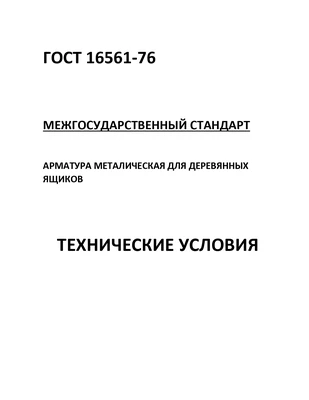 ГОСТ 16561-76

МЕЖГОСУДАРСТВЕННЫЙ СТАНДАРТ

АРМАТУРА МЕТАЛИЧЕСКАЯ ДЛЯ ДЕРЕВЯННЫХ ЯЩИКОВ

ТЕХНИЧЕСКИЕ УСЛОВИЯ